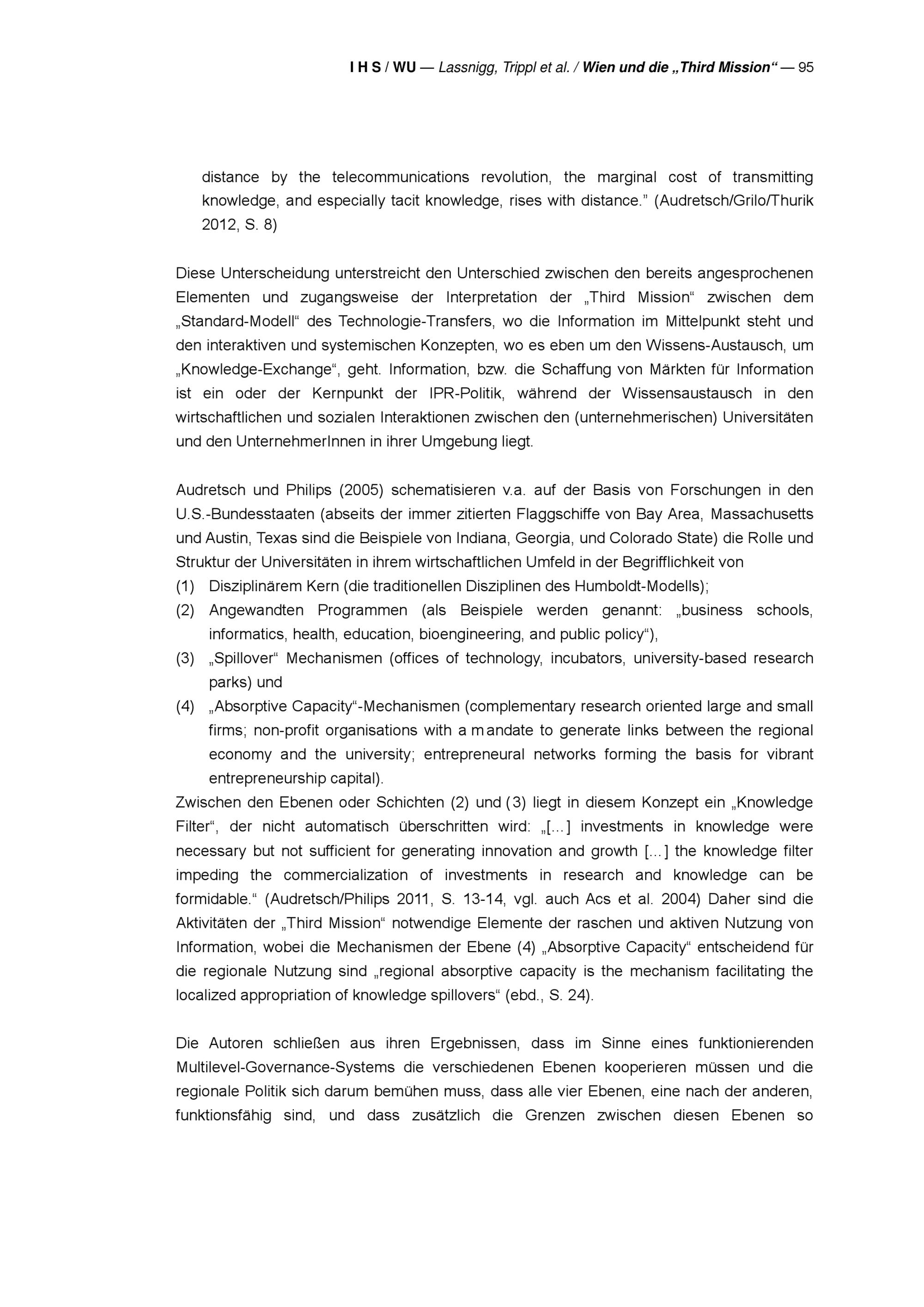 I H S / WU — Lassnigg, Trippl et al. / Wien und die „Third Mission“ — 95

distance by the telecommunications revolution, the marginal cost of transmitting knowledge, and especially tacit knowledge, rises with distance.” (Audretsch/Grilo/Thurik 2012, S. 8)

Diese Unterscheidung unterstreicht den Unterschied zwischen den bereits angesprochenen Elementen und zugangsweise der Interpretation der „Third Mission“ zwischen dem „Standard-Modell“ des Technologie-Transfers, wo die Information im Mittelpunkt steht und den interaktiven und systemischen Konzepten, wo es eben um den Wissens-Austausch, um „Knowledge-Exchange“, geht. Information, bzw. die Schaffung von Märkten für Information ist ein oder der Kernpunkt der IPR-Politik, während der Wissensaustausch in den wirtschaftlichen und sozialen Interaktionen zwischen den (unternehmerischen) Universitäten und den UnternehmerInnen in ihrer Umgebung liegt.

Audretsch und Philips (2005) schematisieren v.a. auf der Basis von Forschungen in den U.S.-Bundesstaaten (abseits der immer zitierten Flaggschiffe von Bay Area, Massachusetts und Austin, Texas sind die Beispiele von Indiana, Georgia, und Colorado State) die Rolle und Struktur der Universitäten in ihrem wirtschaftlichen Umfeld in der Begrifflichkeit von
(1) Disziplinärem Kern (die traditionellen Disziplinen des Humboldt-Modells);
(2) Angewandten Programmen (als Beispiele werden genannt: „business schools, informatics, health, education, bioengineering, and public policy“),
(3) „Spillover“ Mechanismen (offices of technology, incubators, university-based research parks) und
(4) „Absorptive Capacity“-Mechanismen (complementary research oriented large and small firms; non-profit organisations with a mandate to generate links between the regional economy and the university; entrepreneural networks forming the basis for vibrant entrepreneurship capital).
Zwischen den Ebenen oder Schichten (2) und (3) liegt in diesem Konzept ein „Knowledge Filter“, der nicht automatisch überschritten wird: „[…] investments in knowledge were necessary but not sufficient for generating innovation and growth […] the knowledge filter impeding the commercialization of investments in research and knowledge can be formidable.“ (Audretsch/Philips 2011, S. 13-14, vgl. auch Acs et al. 2004) Daher sind die Aktivitäten der „Third Mission“ notwendige Elemente der raschen und aktiven Nutzung von Information, wobei die Mechanismen der Ebene (4) „Absorptive Capacity“ entscheidend für die regionale Nutzung sind „regional absorptive capacity is the mechanism facilitating the localized appropriation of knowledge spillovers“ (ebd., S. 24).

Die Autoren schließen aus ihren Ergebnissen, dass im Sinne eines funktionierenden Multilevel-Governance-Systems die verschiedenen Ebenen kooperieren müssen und die regionale Politik sich darum bemühen muss, dass alle vier Ebenen, eine nach der anderen, funktionsfähig sind, und dass zusätzlich die Grenzen zwischen diesen Ebenen so